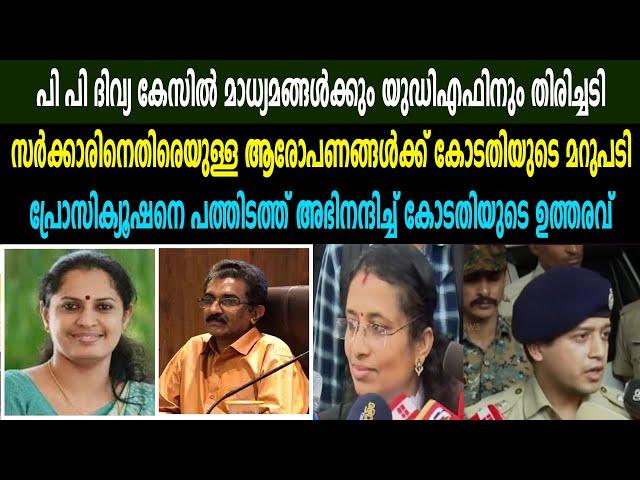 പി പി ദിവ്യ കേസിൽ മാധ്യമങ്ങൾക്കും യുഡിഎഫിനും തിരിച്ചടി

സർക്കാരിനെതിരെയുള്ള ആരോപണങ്ങൾക്ക് കോടതിയുടെ മറുപടി

പ്രോസിക്യൂഷനെ പത്തിടത്ത് അഭിനന്ദിച്ച് കോടതിയുടെ ഉത്തരവ്